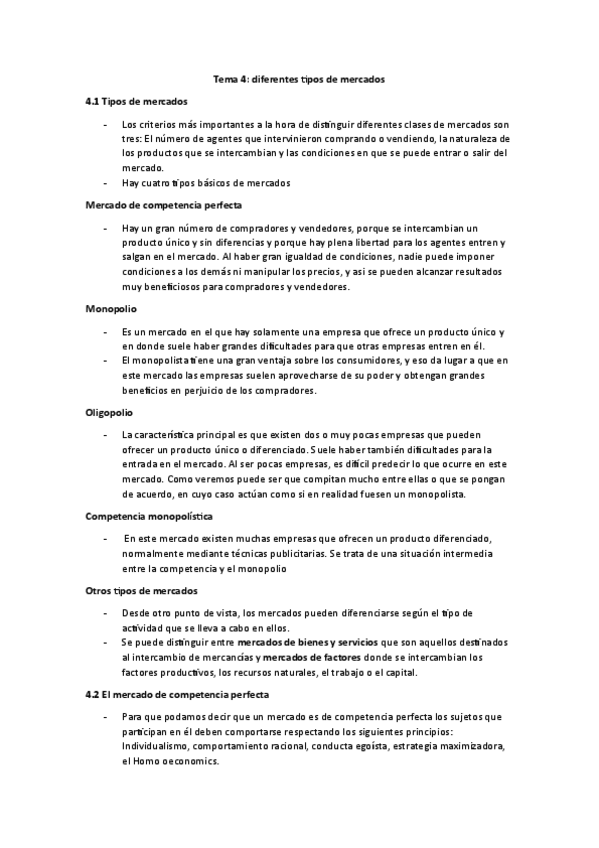 Tema 4: diferentes tipos de mercados

4.1 Tipos de mercados

- Los criterios más importantes a la hora de distinguir diferentes clases de mercados son tres: El número de agentes que intervinieron comprando o vendiendo, la naturaleza de los productos que se intercambian y las condiciones en que se puede entrar o salir del mercado.
- Hay cuatro tipos básicos de mercados

Mercado de competencia perfecta

- Hay un gran número de compradores y vendedores, porque se intercambian un producto único y sin diferencias y porque hay plena libertad para los agentes entren y salgan en el mercado. Al haber gran igualdad de condiciones, nadie puede imponer condiciones a los demás ni manipular los precios, y así se pueden alcanzar resultados muy beneficiosos para compradores y vendedores.

Monopolio

- Es un mercado en el que hay solamente una empresa que ofrece un producto único y en donde suele haber grandes dificultades para que otras empresas entren en él.
- El monopolista tiene una gran ventaja sobre los consumidores, y eso da lugar a que en este mercado las empresas suelen aprovecharse de su poder y obtengan grandes beneficios en perjuicio de los compradores.

Oligopolio

- La característica principal es que existen dos o muy pocas empresas que pueden ofrecer un producto único o diferenciado. Suele haber también dificultades para la entrada en el mercado. Al ser pocas empresas, es difícil predecir lo que ocurre en este mercado. Como veremos puede ser que compitan mucho entre ellas o que se pongan de acuerdo, en cuyo caso actúan como si en realidad fuesen un monopolista.

Competencia monopolística

- En este mercado existen muchas empresas que ofrecen un producto diferenciado, normalmente mediante técnicas publicitarias. Se trata de una situación intermedia entre la competencia y el monopolio

Otros tipos de mercados

- Desde otro punto de vista, los mercados pueden diferenciarse según el tipo de actividad que se lleva a cabo en ellos.
- Se puede distinguir entre mercados de bienes y servicios que son aquellos destinados al intercambio de mercancías y mercados de factores donde se intercambian los factores productivos, los recursos naturales, el trabajo o el capital.

4.2 El mercado de competencia perfecta

- Para que podamos decir que un mercado es de competencia perfecta los sujetos que participan en él deben comportarse respectando los siguientes principios: Individualismo, comportamiento racional, conducta egoísta, estrategia maximizadora, el Homo oeconomics.